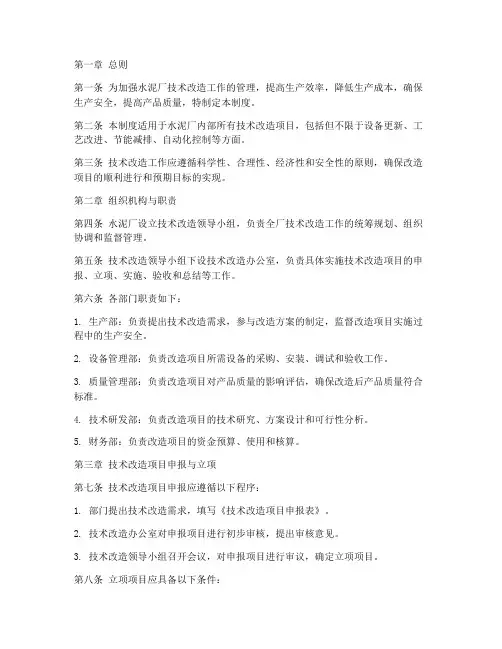 第一章 总则

第一条 为加强水泥厂技术改造工作的管理，提高生产效率，降低生产成本，确保生产安全，提高产品质量，特制定本制度。

第二条 本制度适用于水泥厂内部所有技术改造项目，包括但不限于设备更新、工艺改进、节能减排、自动化控制等方面。

第三条 技术改造工作应遵循科学性、合理性、经济性和安全性的原则，确保改造项目的顺利进行和预期目标的实现。

第二章 组织机构与职责

第四条 水泥厂设立技术改造领导小组，负责全厂技术改造工作的统筹规划、组织协调和监督管理。

第五条 技术改造领导小组下设技术改造办公室，负责具体实施技术改造项目的申报、立项、实施、验收和总结等工作。

第六条 各部门职责如下：

1. 生产部：负责提出技术改造需求，参与改造方案的制定，监督改造项目实施过程中的生产安全。

2. 设备管理部：负责改造项目所需设备的采购、安装、调试和验收工作。

3. 质量管理部：负责改造项目对产品质量的影响评估，确保改造后产品质量符合标准。

4. 技术研发部：负责改造项目的技术研究、方案设计和可行性分析。

5. 财务部：负责改造项目的资金预算、使用和核算。

第三章 技术改造项目申报与立项

第七条 技术改造项目申报应遵循以下程序：

1. 部门提出技术改造需求，填写《技术改造项目申报表》。

2. 技术改造办公室对申报项目进行初步审核，提出审核意见。

3. 技术改造领导小组召开会议，对申报项目进行审议，确定立项项目。

第八条 立项项目应具备以下条件：